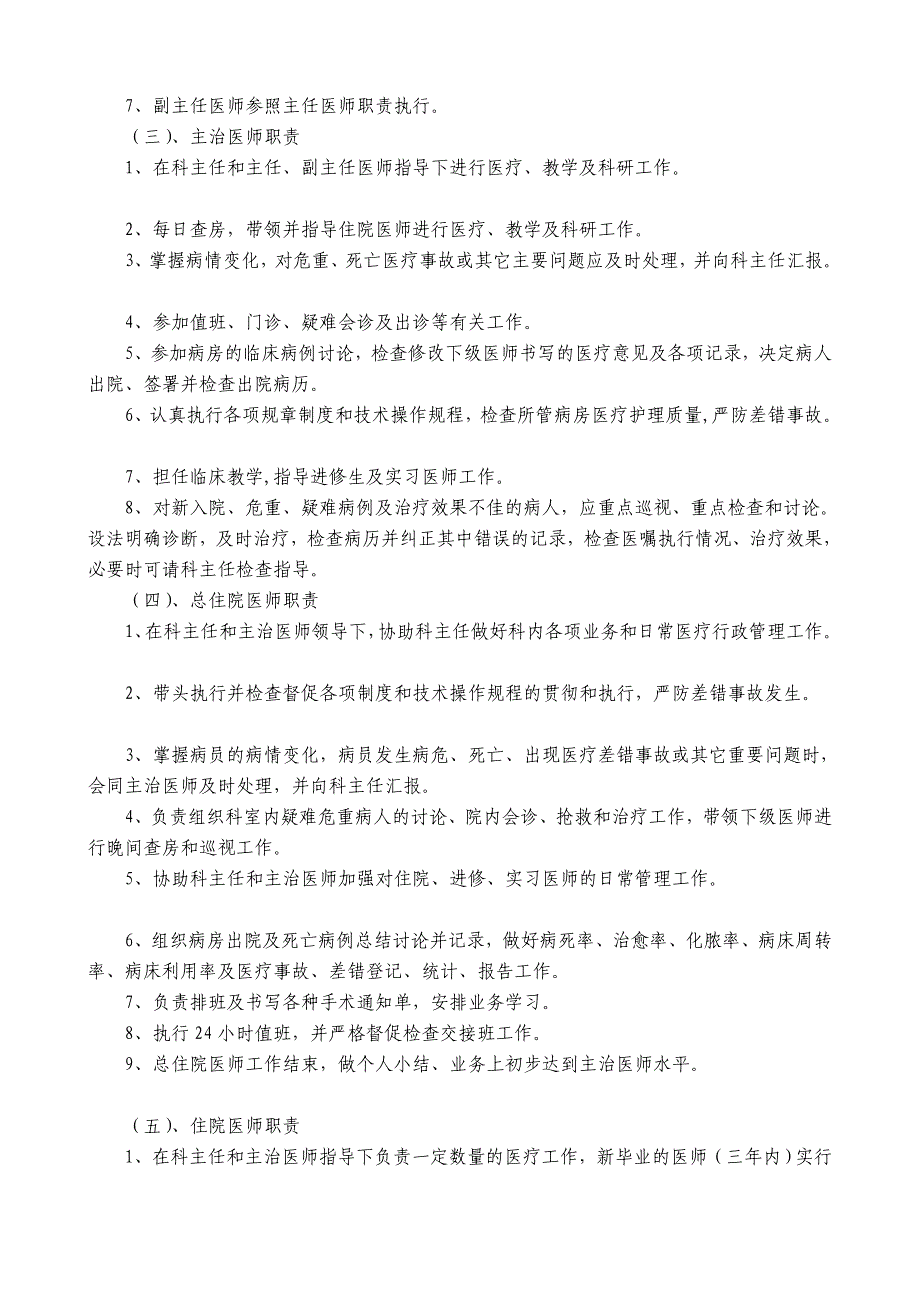 7、副主任医师参照主任医师职责执行。

（三）、主治医师职责

1、在科主任和主任、副主任医师指导下进行医疗、教学及科研工作。

2、每日查房，带领并指导住院医师进行医疗、教学及科研工作。

3、掌握病情变化，对危重、死亡医疗事故或其它主要问题应及时处理，并向科主任汇报。

4、参加值班、门诊、疑难会诊及出诊等有关工作。

5、参加病房的临床病例讨论，检查修改下级医师书写的医疗意见及各项记录，决定病人出院、签署并检查出院病历。

6、认真执行各项规章制度和技术操作规程，检查所管病房医疗护理质量，严防差错事故。

7、担任临床教学，指导进修生及实习医师工作。

8、对新入院、危重、疑难病例及治疗效果不佳的病人，应重点巡视、重点检查和讨论。设法明确诊断，及时治疗，检查病历并纠正其中错误的记录，检查医嘱执行情况、治疗效果，必要时可请科主任检查指导。

（四）、总住院医师职责

1、在科主任和主治医师领导下，协助科主任做好科内各项业务和日常医疗行政管理工作。

2、带头执行并检查督促各项制度和技术操作规程的贯彻和执行，严防差错事故发生。

3、掌握病员的病情变化，病员发生病危、死亡、出现医疗差错事故或其它重要问题时，会同主治医师及时处理，并向科主任汇报。

4、负责组织科室内疑难危重病人的讨论、院内会诊、抢救和治疗工作，带领下级医师进行晚间查房和巡视工作。

5、协助科主任和主治医师加强对住院、进修、实习医师的日常管理工作。

6、组织病房出院及死亡病例总结讨论并记录，做好病死率、治愈率、化脓率、病床周转率、病床利用率及医疗事故、差错登记、统计、报告工作。

7、负责排班及书写各种手术通知单，安排业务学习。

8、执行 24 小时值班，并严格督促检查交接班工作。

9、总住院医师工作结束，做个人小结、业务上初步达到主治医师水平。

（五）、住院医师职责

1、在科主任和主治医师指导下负责一定数量的医疗工作，新毕业的医师（三年内）实行